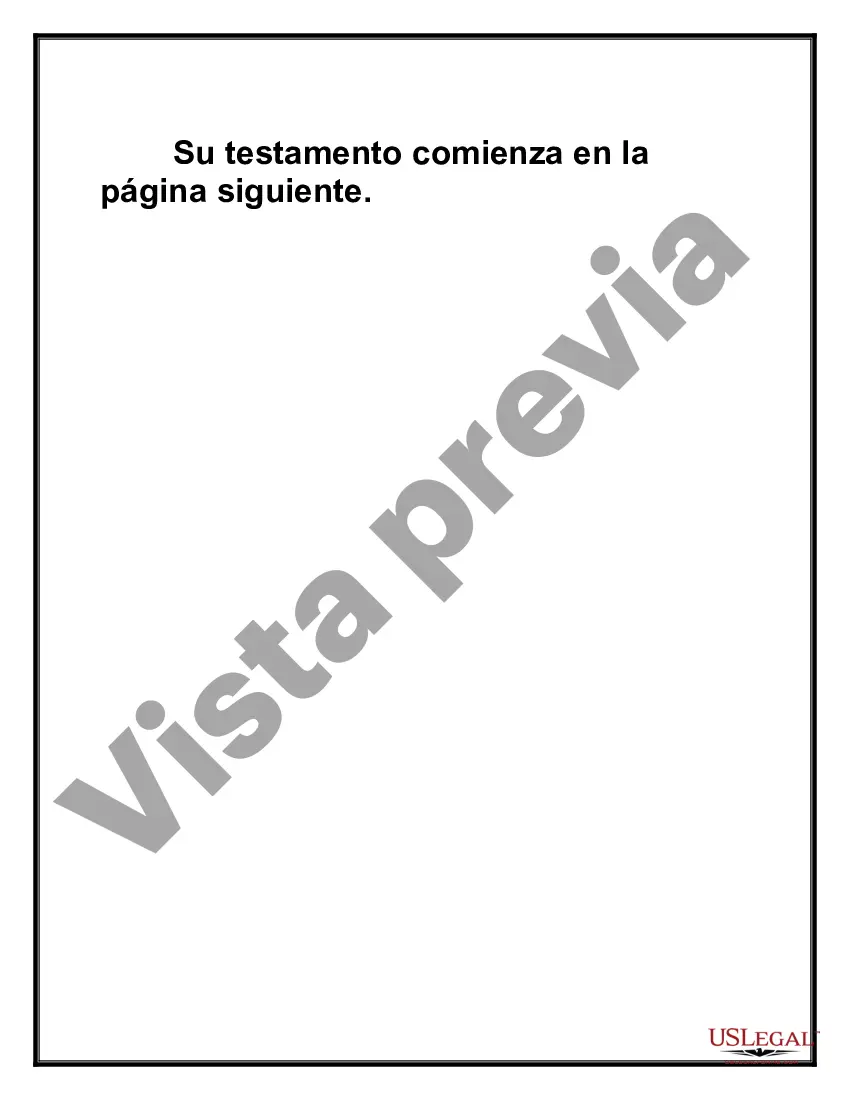 Su testamento comienza en la página siguiente.

Vista previa

USLEGAL